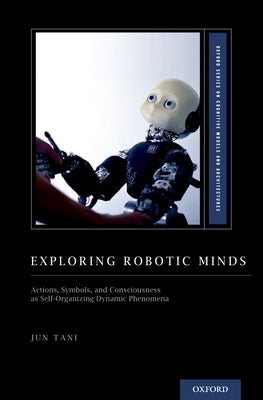 OXFORD SERIES ON COGNITIVE MODELS AND ARCHITECTURES

EXPLORING ROBOTIC MINDS

Actions, Symbols, and Consciousness as Self-Organizing Dynamic Phenomena

JUN TANI

OXFORD